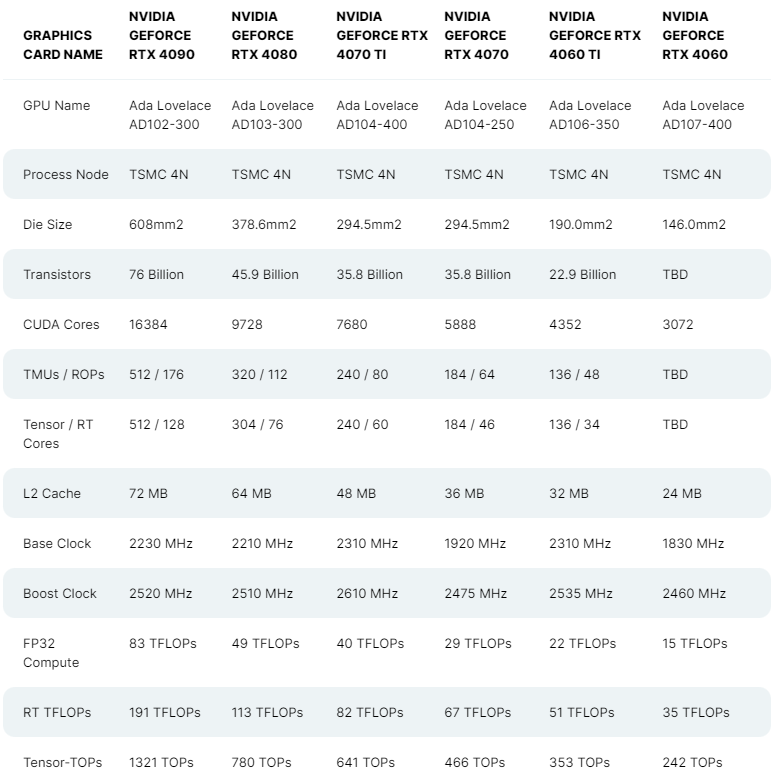 | GRAPHICS CARD NAME | NVIDIA GEFORCE RTX 4090 | NVIDIA GEFORCE RTX 4080 | NVIDIA GEFORCE RTX 4070 TI | NVIDIA GEFORCE RTX 4070 | NVIDIA GEFORCE RTX 4060 TI | NVIDIA GEFORCE RTX 4060 |
|---|---|---|---|---|---|---|
| GPU Name | Ada Lovelace AD102-300 | Ada Lovelace AD103-300 | Ada Lovelace AD104-400 | Ada Lovelace AD104-250 | Ada Lovelace AD106-350 | Ada Lovelace AD107-400 |
| Process Node | TSMC 4N | TSMC 4N | TSMC 4N | TSMC 4N | TSMC 4N | TSMC 4N |
| Die Size | 608mm2 | 378.6mm2 | 294.5mm2 | 294.5mm2 | 190.0mm2 | 146.0mm2 |
| Transistors | 76 Billion | 45.9 Billion | 35.8 Billion | 35.8 Billion | 22.9 Billion | TBD |
| CUDA Cores | 16384 | 9728 | 7680 | 5888 | 4352 | 3072 |
| TMUs / ROPs | 512 / 176 | 320 / 112 | 240 / 80 | 184 / 64 | 136 / 48 | TBD |
| Tensor / RT Cores | 512 / 128 | 304 / 76 | 240 / 60 | 184 / 46 | 136 / 34 | TBD |
| L2 Cache | 72 MB | 64 MB | 48 MB | 36 MB | 32 MB | 24 MB |
| Base Clock | 2230 MHz | 2210 MHz | 2310 MHz | 1920 MHz | 2310 MHz | 1830 MHz |
| Boost Clock | 2520 MHz | 2510 MHz | 2610 MHz | 2475 MHz | 2535 MHz | 2460 MHz |
| FP32 Compute | 83 TFLOPs | 49 TFLOPs | 40 TFLOPs | 29 TFLOPs | 22 TFLOPs | 15 TFLOPs |
| RT TFLOPs | 191 TFLOPs | 113 TFLOPs | 82 TFLOPs | 67 TFLOPs | 51 TFLOPs | 35 TFLOPs |
| Tensor-TOPs | 1321 TOPs | 780 TOPs | 641 TOPs | 466 TOPs | 353 TOPs | 242 TOPs |